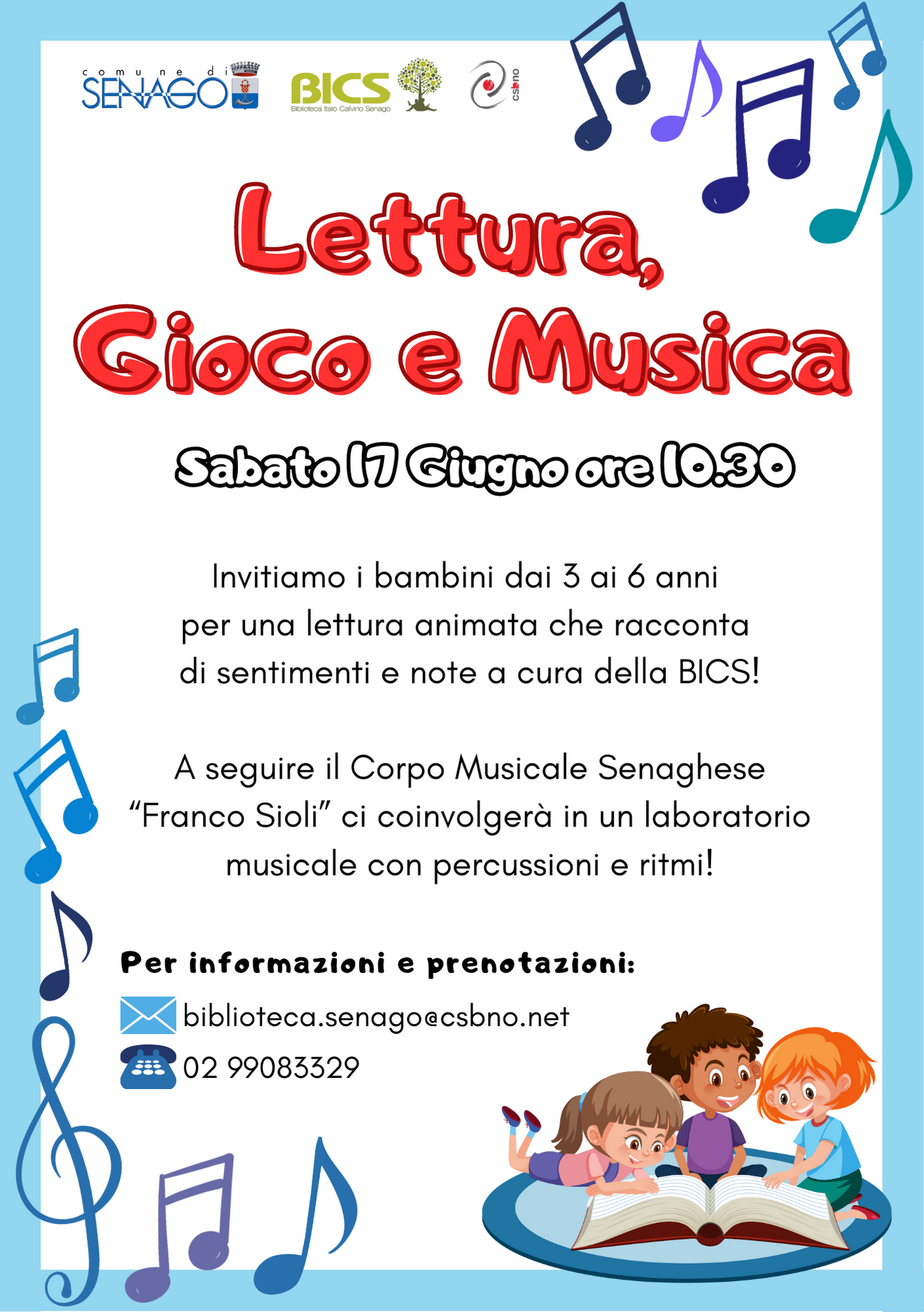 comune di
SENAGO

BICS
Biblioteca Italo Calvino Senago

csbno

Lettura,
Gioco e Musica

Sabato 17 Giugno ore 10.30

Invitiamo i bambini dai 3 ai 6 anni per una lettura animata che racconta di sentimenti e note a cura della BICS!

A seguire il Corpo Musicale Senaghese "Franco Sioli" ci coinvolgerà in un laboratorio musicale con percussioni e ritmi!

Per informazioni e prenotazioni:

biblioteca.senago@csbno.net

02 99083329